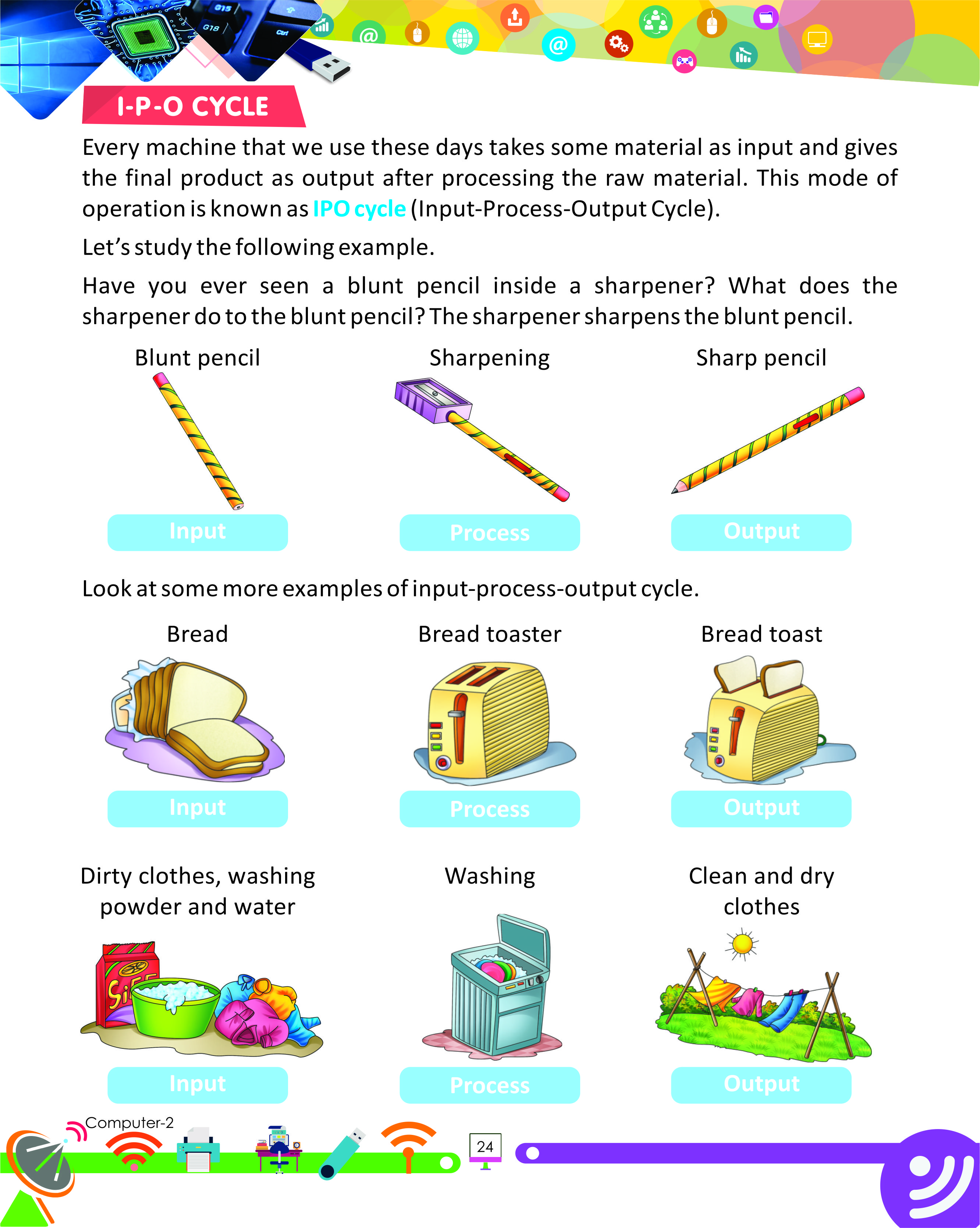 I-P-O CYCLE

Every machine that we use these days takes some material as input and gives the final product as output after processing the raw material. This mode of operation is known as IPO cycle (Input-Process-Output Cycle).

Let's study the following example.

Have you ever seen a blunt pencil inside a sharpener? What does the sharpener do to the blunt pencil? The sharpener sharpens the blunt pencil.

Blunt pencil

Input

Sharpening

Process

Sharp pencil

Output

Look at some more examples of input-process-output cycle.

Bread

Input

Bread toaster

Process

Bread toast

Output

Dirty clothes, washing powder and water

Input

Washing

Process

Clean and dry clothes

Output

Computer-2

24